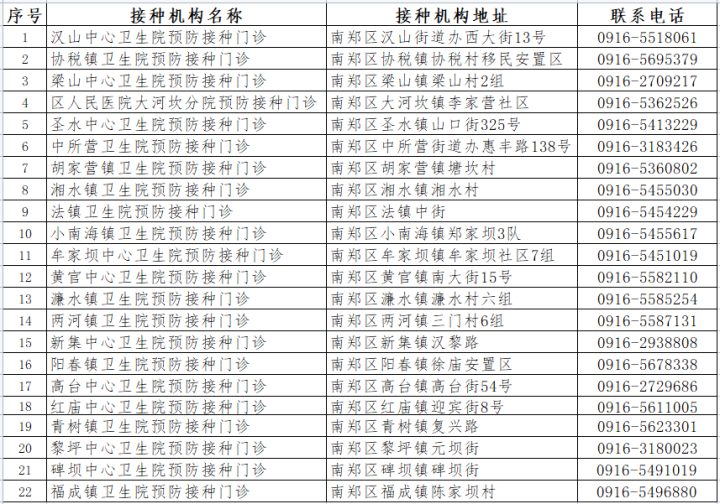 | 序号 | 接种机构名称 | 接种机构地址 | 联系电话 |
|---|---|---|---|
| 1 | 汉山中心卫生院预防接种门诊 | 南郑区汉山街道办西大街13号 | 0916-5518061 |
| 2 | 协税镇卫生院预防接种门诊 | 南郑区协税镇协税村移民安置区 | 0916-5695379 |
| 3 | 梁山中心卫生院预防接种门诊 | 南郑区梁山镇梁山村2组 | 0916-2709217 |
| 4 | 区人民医院大河坎分院预防接种门诊 | 南郑区大河坎镇李家营社区 | 0916-5362526 |
| 5 | 圣水中心卫生院预防接种门诊 | 南郑区圣水镇山口街325号 | 0916-5413229 |
| 6 | 中所营卫生院预防接种门诊 | 南郑区中所营街道办惠丰路138号 | 0916-3183426 |
| 7 | 胡家营镇卫生院预防接种门诊 | 南郑区胡家营镇塘坎村 | 0916-5360802 |
| 8 | 湘水镇卫生院预防接种门诊 | 南郑区湘水镇湘水村 | 0916-5455030 |
| 9 | 法镇卫生院预防接种门诊 | 南郑区法镇中街 | 0916-5454229 |
| 10 | 小南海镇卫生院预防接种门诊 | 南郑区小南海镇郑家坝3队 | 0916-5455617 |
| 11 | 牟家坝中心卫生院预防接种门诊 | 南郑区牟家坝镇牟家坝社区7组 | 0916-5451019 |
| 12 | 黄官中心卫生院预防接种门诊 | 南郑区黄官镇南大街15号 | 0916-5582110 |
| 13 | 濂水镇卫生院预防接种门诊 | 南郑区濂水镇濂水村六组 | 0916-5585254 |
| 14 | 两河镇卫生院预防接种门诊 | 南郑区两河镇三门村6组 | 0916-5587131 |
| 15 | 新集中心卫生院预防接种门诊 | 南郑区新集镇汉黎路 | 0916-2938808 |
| 16 | 阳春镇卫生院预防接种门诊 | 南郑区阳春镇徐庙安置区 | 0916-5678338 |
| 17 | 高台中心卫生院预防接种门诊 | 南郑区高台镇高台街54号 | 0916-2729686 |
| 18 | 红庙中心卫生院预防接种门诊 | 南郑区红庙镇迎宾街8号 | 0916-5611005 |
| 19 | 青树镇卫生院预防接种门诊 | 南郑区青树镇复兴路 | 0916-5623301 |
| 20 | 黎坪中心卫生院预防接种门诊 | 南郑区黎坪镇元坝街 | 0916-3180023 |
| 21 | 碑坝中心卫生院预防接种门诊 | 南郑区碑坝镇碑坝街 | 0916-5491019 |
| 22 | 福成镇卫生院预防接种门诊 | 南郑区福成镇陈家坝村 | 0916-5496880 |